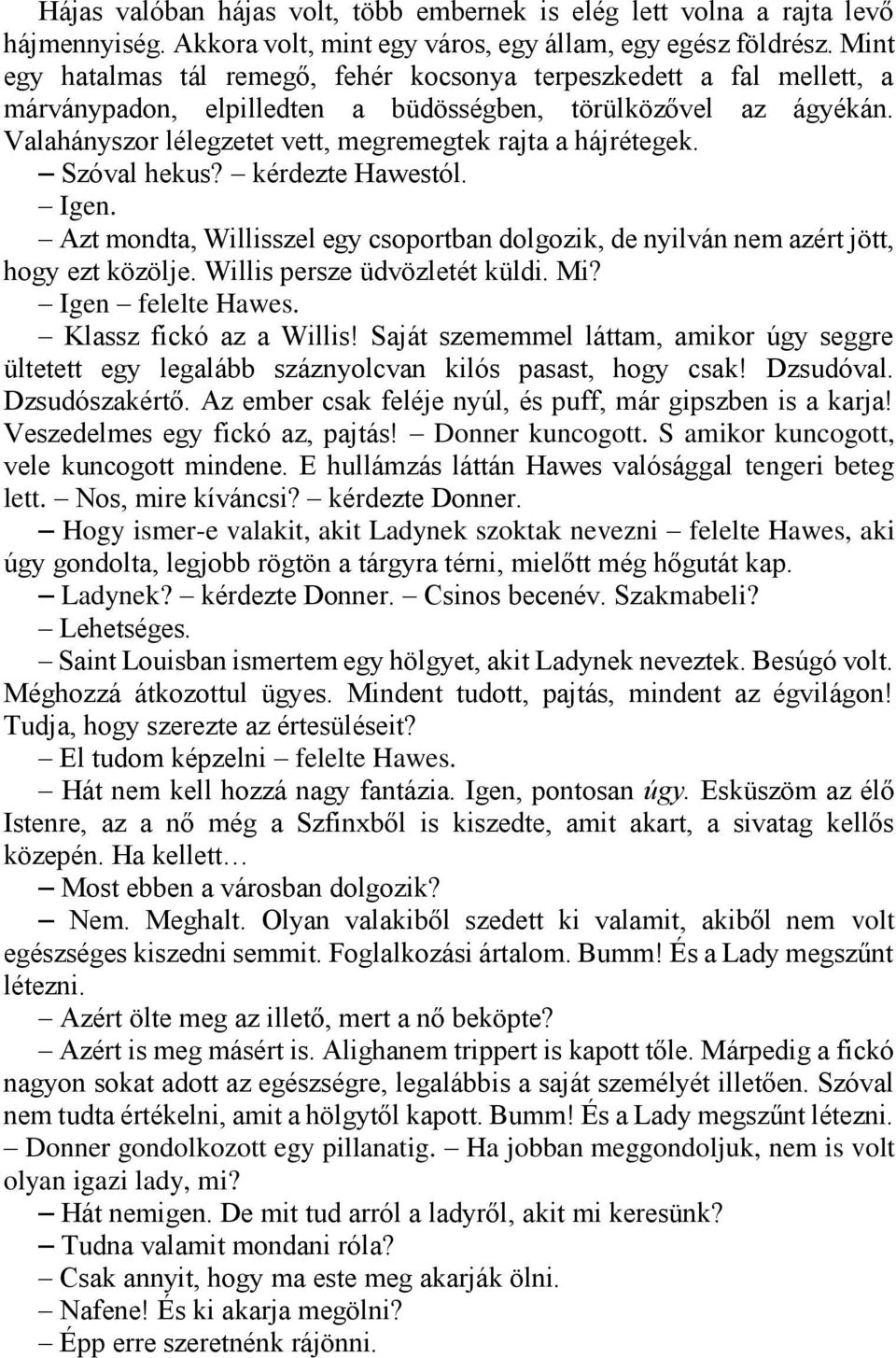 Hájas valóban hájas volt, több embernek is elég lett volna a rajta levő hájmennyiség. Akkora volt, mint egy város, egy állam, egy egész földrész. Mint egy hatalmas tál remegő, fehér kocsonya terpeszkedett a fal mellett, a márványpadon, elpilledten a büdösségben, törülközővel az ágyékán. Valahányszor lélegzetet vett, megremegtek rajta a hájrétegek.

– Szóval hekus? – kérdezte Hawestól.

– Igen.

– Azt mondta, Willisszel egy csoportban dolgozik, de nyilván nem azért jött, hogy ezt közölje. Willis persze üdvözletét küldi. Mi?

– Igen – felelte Hawes.

– Klassz fickó az a Willis! Saját szememmel láttam, amikor úgy seggre ültetett egy legalább száznyolcvan kilós pasast, hogy csak! Dzsudóval. Dzsudószakértő. Az ember csak feléje nyúl, és puff, már gipszben is a karja! Veszedelmes egy fickó az, pajtás! – Donner kuncogott. S amikor kuncogott, vele kuncogott mindene. E hullámzás láttán Hawes valósággal tengeri beteg lett. – Nos, mire kíváncsi? – kérdezte Donner.

– Hogy ismer-e valakit, akit Ladynek szoktak nevezni – felelte Hawes, aki úgy gondolta, legjobb rögtön a tárgyra térni, mielőtt még hőgutát kap.

– Ladynek? – kérdezte Donner. – Csinos becenév. Szakmabeli?

– Lehetséges.

– Saint Louisban ismertem egy hölgyet, akit Ladynek neveztek. Besúgó volt. Méghozzá átkozottul ügyes. Mindent tudott, pajtás, mindent az égvilágon! Tudja, hogy szerezte az értesüléseit?

– El tudom képzelni – felelte Hawes.

– Hát nem kell hozzá nagy fantázia. Igen, pontosan úgy. Esküszöm az élő Istenre, az a nő még a Szfinxből is kiszedte, amit akart, a sivatag kellős közepén. Ha kellett…

– Most ebben a városban dolgozik?

– Nem. Meghalt. Olyan valakiből szedett ki valamit, akiből nem volt egészséges kiszedni semmit. Foglalkozási ártalom. Bumm! És a Lady megszűnt létezni.

– Azért ölte meg az illető, mert a nő beköpte?

– Azért is meg másért is. Alighanem trippert is kapott tőle. Márpedig a fickó nagyon sokat adott az egészségre, legalábbis a saját személyét illetően. Szóval nem tudta értékelni, amit a hölgytől kapott. Bumm! És a Lady megszűnt létezni. – Donner gondolkozott egy pillanatig. – Ha jobban meggondoljuk, nem is volt olyan igazi lady, mi?

– Hát nemigen. De mit tud arról a ladyről, akit mi keresünk?

– Tudna valamit mondani róla?

– Csak annyit, hogy ma este meg akarják ölni.

– Nafene! És ki akarja megölni?

– Épp erre szeretnénk rájönni.